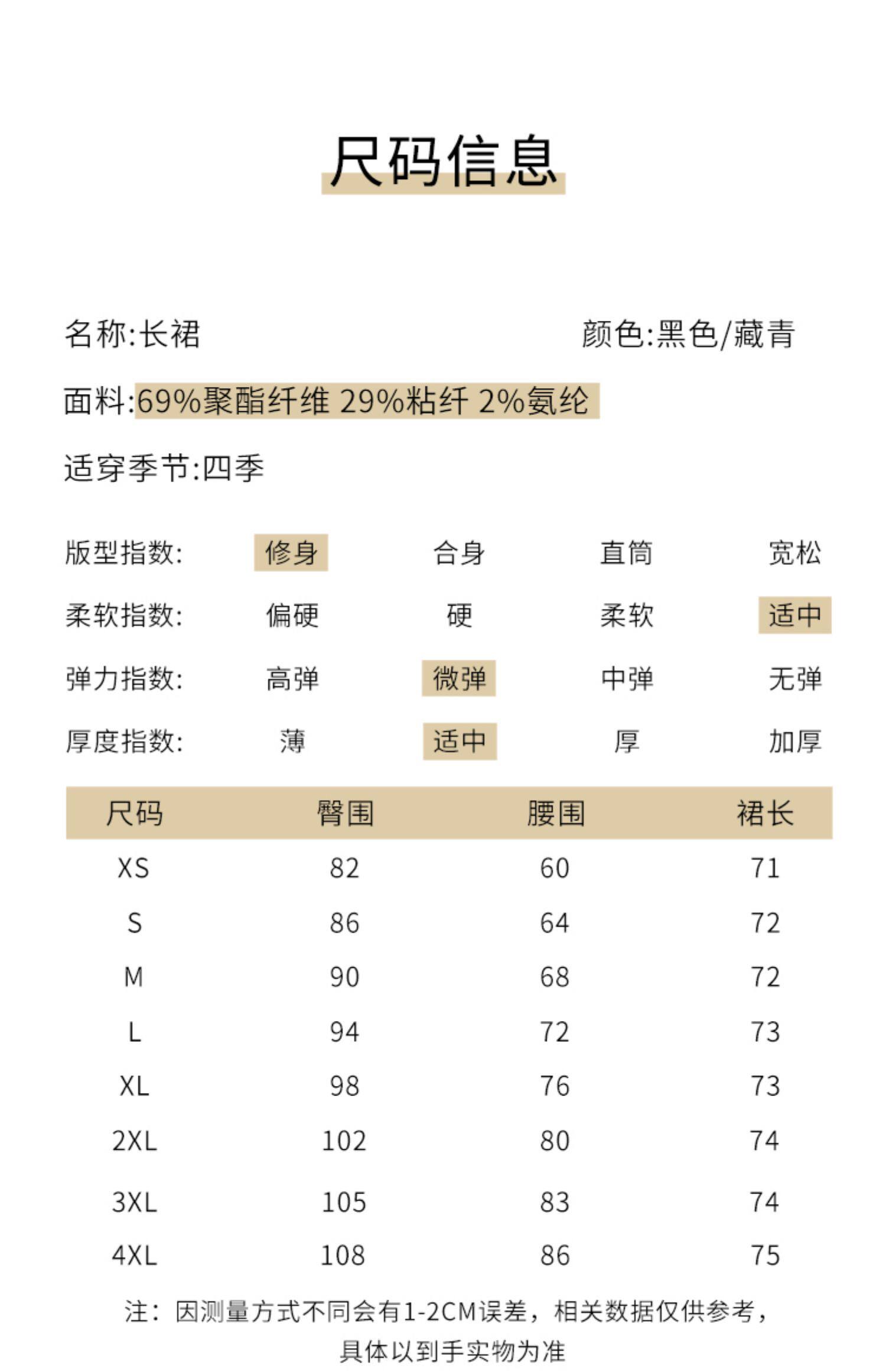 尺码信息

名称:长裙 颜色:黑色/藏青

面料:69%聚酯纤维 29%粘纤 2%氨纶

适穿季节:四季

| 版型指数: | 修身 | 合身 | 直筒 | 宽松 |
|---|---|---|---|---|
| 柔软指数: | 偏硬 | 硬 | 柔软 | 适中 |
| 弹力指数: | 高弹 | 微弹 | 中弹 | 无弹 |
| 厚度指数: | 薄 | 适中 | 厚 | 加厚 |

| 尺码 | 臀围 | 腰围 | 裙长 |
|---|---|---|---|
| XS | 82 | 60 | 71 |
| S | 86 | 64 | 72 |
| M | 90 | 68 | 72 |
| L | 94 | 72 | 73 |
| XL | 98 | 76 | 73 |
| 2XL | 102 | 80 | 74 |
| 3XL | 105 | 83 | 74 |
| 4XL | 108 | 86 | 75 |

注：因测量方式不同会有1-2CM误差，相关数据仅供参考，具体以到手实物为准